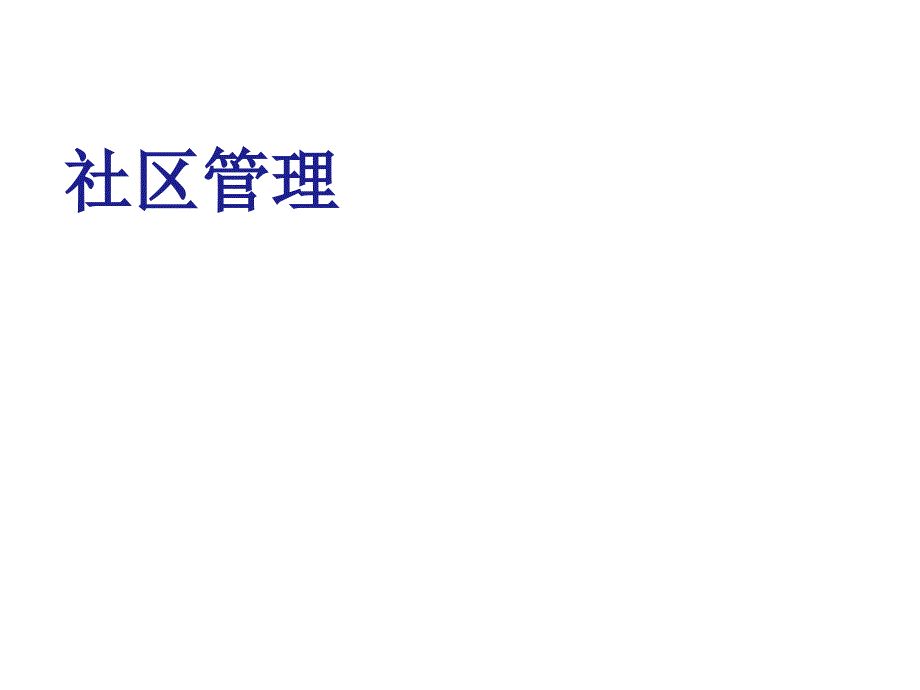 社区管理